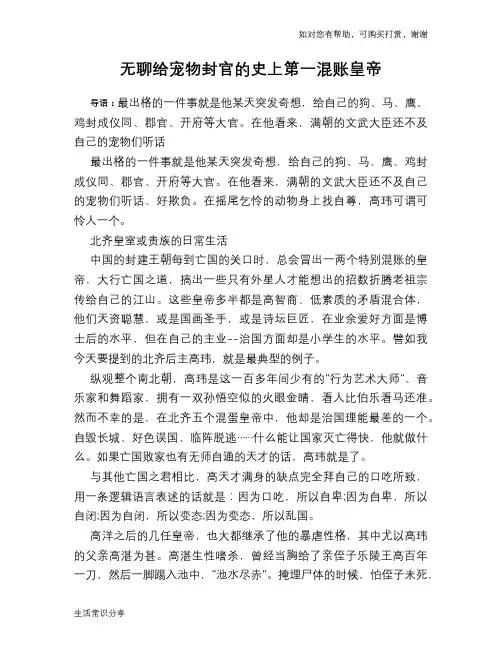 如对您有帮助，可购买打赏，谢谢

无聊给宠物封官的史上第一混账皇帝

导语：最出格的一件事就是他某天突发奇想，给自己的狗、马、鹰、鸡封成仪同、郡官、开府等大官。在他看来，满朝的文武大臣还不及自己的宠物们听话

最出格的一件事就是他某天突发奇想，给自己的狗、马、鹰、鸡封成仪同、郡官、开府等大官。在他看来，满朝的文武大臣还不及自己的宠物们听话、好欺负。在摇尾乞怜的动物身上找自尊，高玮可谓可怜人一个。

北齐皇室或贵族的日常生活

中国的封建王朝每到亡国的关口时，总会冒出一两个特别混账的皇帝，大行亡国之道，搞出一些只有外星人才能想出的招数折腾老祖宗传给自己的江山。这些皇帝多半都是高智商、低素质的矛盾混合体，他们天资聪慧，或是国画圣手，或是诗坛巨匠，在业余爱好方面是博士后的水平，但在自己的主业--治国方面却是小学生的水平。譬如我今天要提到的北齐后主高玮，就是最典型的例子。

纵观整个南北朝，高玮是这一百多年间少有的"行为艺术大师"、音乐家和舞蹈家，拥有一双孙悟空似的火眼金睛，看人比伯乐看马还准。然而不幸的是，在北齐五个混蛋皇帝中，他却是治国理能最差的一个。自毁长城、好色误国、临阵脱逃……什么能让国家灭亡得快，他就做什么。如果亡国败家也有无师自通的天才的话，高玮就是了。

与其他亡国之君相比，高天才满身的缺点完全拜自己的口吃所致，用一条逻辑语言表述的话就是：因为口吃，所以自卑;因为自卑，所以自闭;因为自闭，所以变态;因为变态，所以乱国。

高洋之后的几任皇帝，也大都继承了他的暴虐性格，其中尤以高玮的父亲高湛为甚。高湛生性嗜杀，曾经当胸给了亲侄子乐陵王高百年一刀，然后一脚踢入池中，"池水尽赤"。掩埋尸体的时候，怕侄子未死，

生活常识分享